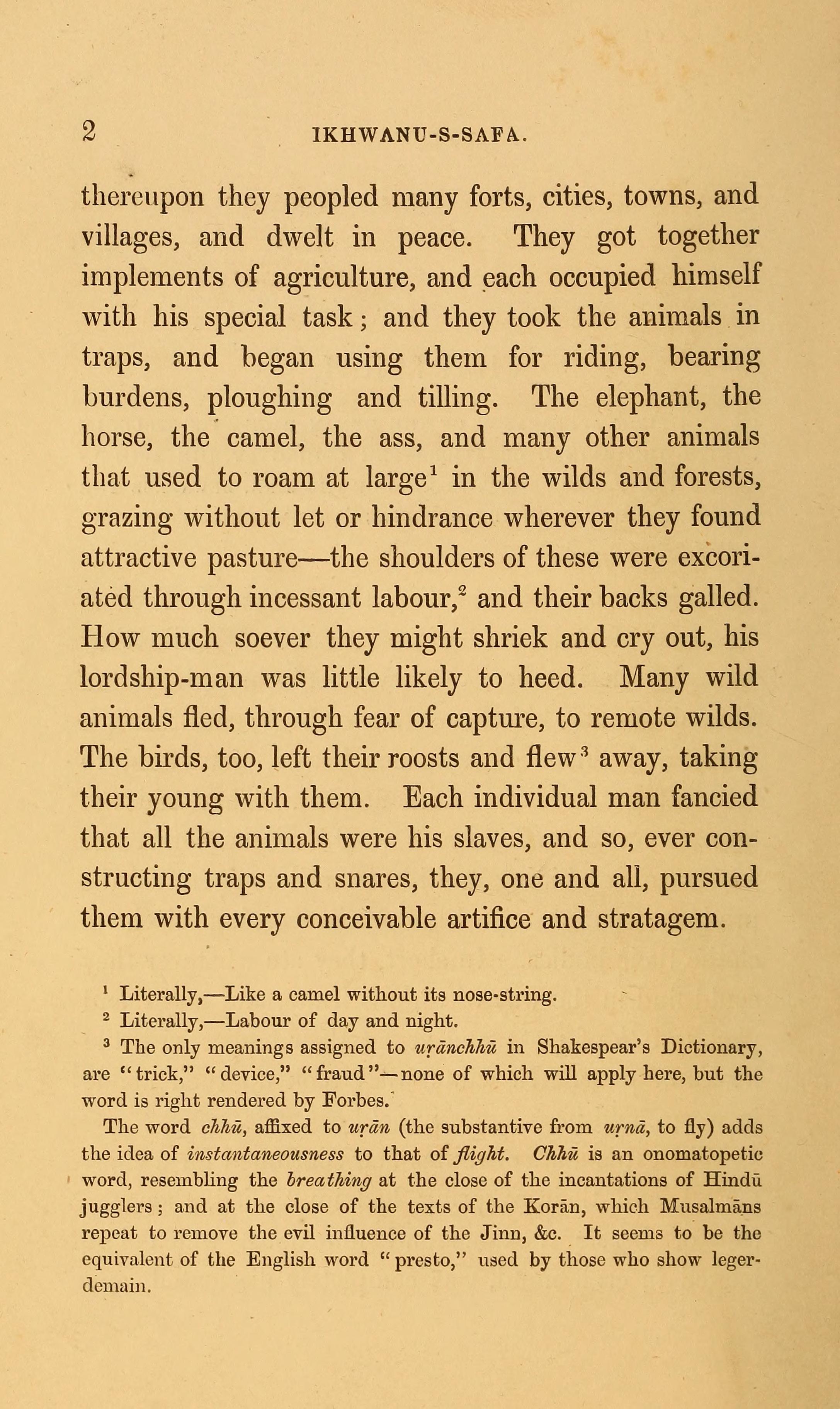 2 IKHWANU-S-SAFA.

thereupon they peopled many forts, cities, towns, and villages, and dwelt in peace. They got together implements of agriculture, and each occupied himself with his special task; and they took the animals in traps, and began using them for riding, bearing burdens, ploughing and tilling. The elephant, the horse, the camel, the ass, and many other animals that used to roam at large$^1$ in the wilds and forests, grazing without let or hindrance wherever they found attractive pasture—the shoulders of these were excoriated through incessant labour,$^2$ and their backs galled. How much soever they might shriek and cry out, his lordship-man was little likely to heed. Many wild animals fled, through fear of capture, to remote wilds. The birds, too, left their roosts and flew$^3$ away, taking their young with them. Each individual man fancied that all the animals were his slaves, and so, ever constructing traps and snares, they, one and all, pursued them with every conceivable artifice and stratagem.

$^1$ Literally,—Like a camel without its nose-string.
$^2$ Literally,—Labour of day and night.
$^3$ The only meanings assigned to uṛānchhū in Shakespear's Dictionary, are "trick," "device," "fraud"—none of which will apply here, but the word is right rendered by Forbes.

The word chhū, affixed to uṛān (the substantive from uṛnā, to fly) adds the idea of instantaneousness to that of flight. Chhū is an onomatopetic word, resembling the breathing at the close of the incantations of Hindū jugglers; and at the close of the texts of the Korān, which Musalmāns repeat to remove the evil influence of the Jinn, &c. It seems to be the equivalent of the English word "presto," used by those who show legerdemain.